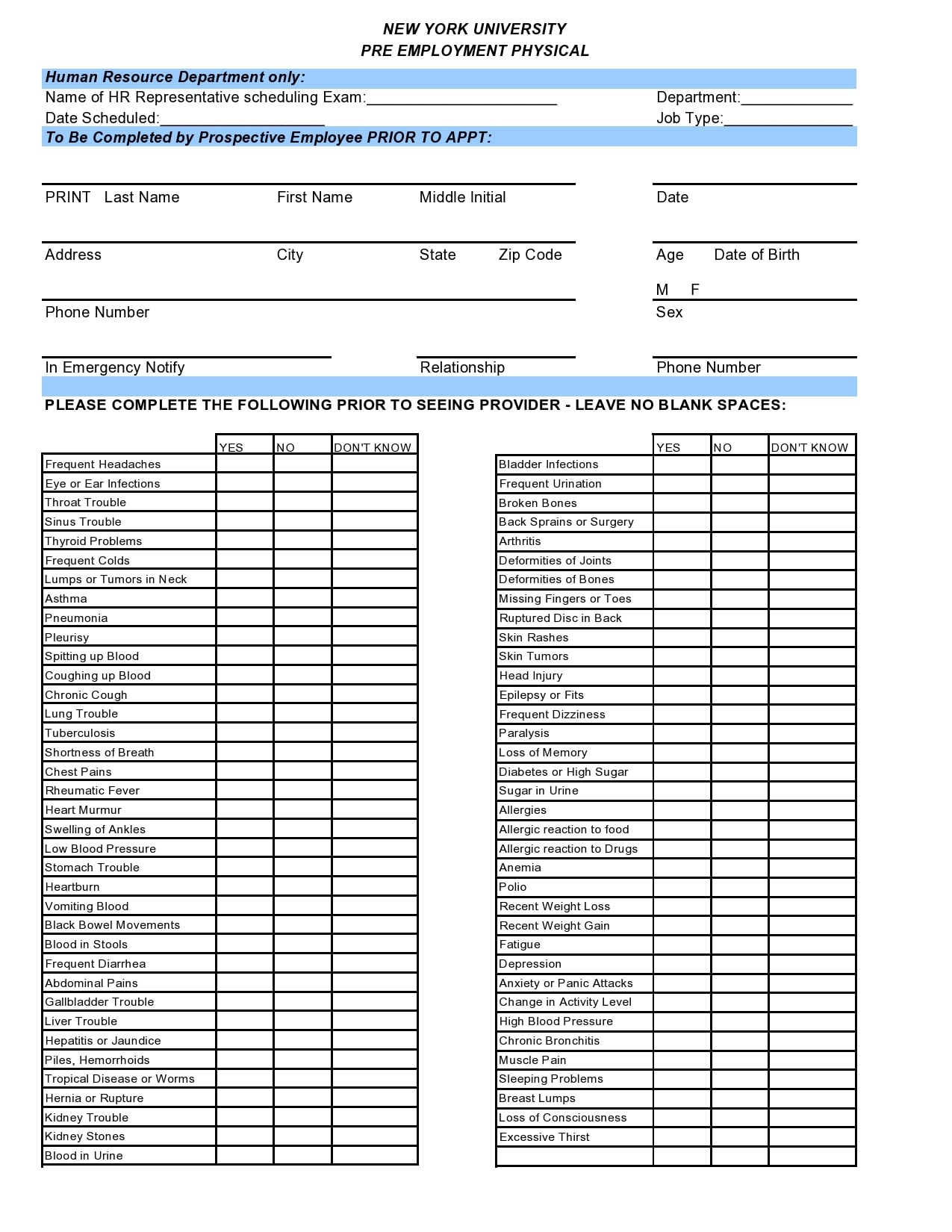 NEW YORK UNIVERSITY
PRE EMPLOYMENT PHYSICAL

Human Resource Department only:
Name of HR Representative scheduling Exam:______________________ Department:_____________
Date Scheduled:___________________ Job Type:_______________

To Be Completed by Prospective Employee PRIOR TO APPT:

PRINT Last Name First Name Middle Initial Date

Address City State Zip Code Age Date of Birth

M F
Phone Number Sex

In Emergency Notify Relationship Phone Number

PLEASE COMPLETE THE FOLLOWING PRIOR TO SEEING PROVIDER - LEAVE NO BLANK SPACES:

| | YES | NO | DON'T KNOW |
|---|---|---|---|
| Frequent Headaches | | | |
| Eye or Ear Infections | | | |
| Throat Trouble | | | |
| Sinus Trouble | | | |
| Thyroid Problems | | | |
| Frequent Colds | | | |
| Lumps or Tumors in Neck | | | |
| Asthma | | | |
| Pneumonia | | | |
| Pleurisy | | | |
| Spitting up Blood | | | |
| Coughing up Blood | | | |
| Chronic Cough | | | |
| Lung Trouble | | | |
| Tuberculosis | | | |
| Shortness of Breath | | | |
| Chest Pains | | | |
| Rheumatic Fever | | | |
| Heart Murmur | | | |
| Swelling of Ankles | | | |
| Low Blood Pressure | | | |
| Stomach Trouble | | | |
| Heartburn | | | |
| Vomiting Blood | | | |
| Black Bowel Movements | | | |
| Blood in Stools | | | |
| Frequent Diarrhea | | | |
| Abdominal Pains | | | |
| Gallbladder Trouble | | | |
| Liver Trouble | | | |
| Hepatitis or Jaundice | | | |
| Piles, Hemorrhoids | | | |
| Tropical Disease or Worms | | | |
| Hernia or Rupture | | | |
| Kidney Trouble | | | |
| Kidney Stones | | | |
| Blood in Urine | | | |

| | YES | NO | DON'T KNOW |
|---|---|---|---|
| Bladder Infections | | | |
| Frequent Urination | | | |
| Broken Bones | | | |
| Back Sprains or Surgery | | | |
| Arthritis | | | |
| Deformities of Joints | | | |
| Deformities of Bones | | | |
| Missing Fingers or Toes | | | |
| Ruptured Disc in Back | | | |
| Skin Rashes | | | |
| Skin Tumors | | | |
| Head Injury | | | |
| Epilepsy or Fits | | | |
| Frequent Dizziness | | | |
| Paralysis | | | |
| Loss of Memory | | | |
| Diabetes or High Sugar | | | |
| Sugar in Urine | | | |
| Allergies | | | |
| Allergic reaction to food | | | |
| Allergic reaction to Drugs | | | |
| Anemia | | | |
| Polio | | | |
| Recent Weight Loss | | | |
| Recent Weight Gain | | | |
| Fatigue | | | |
| Depression | | | |
| Anxiety or Panic Attacks | | | |
| Change in Activity Level | | | |
| High Blood Pressure | | | |
| Chronic Bronchitis | | | |
| Muscle Pain | | | |
| Sleeping Problems | | | |
| Breast Lumps | | | |
| Loss of Consciousness | | | |
| Excessive Thirst | | | |
| | | | |